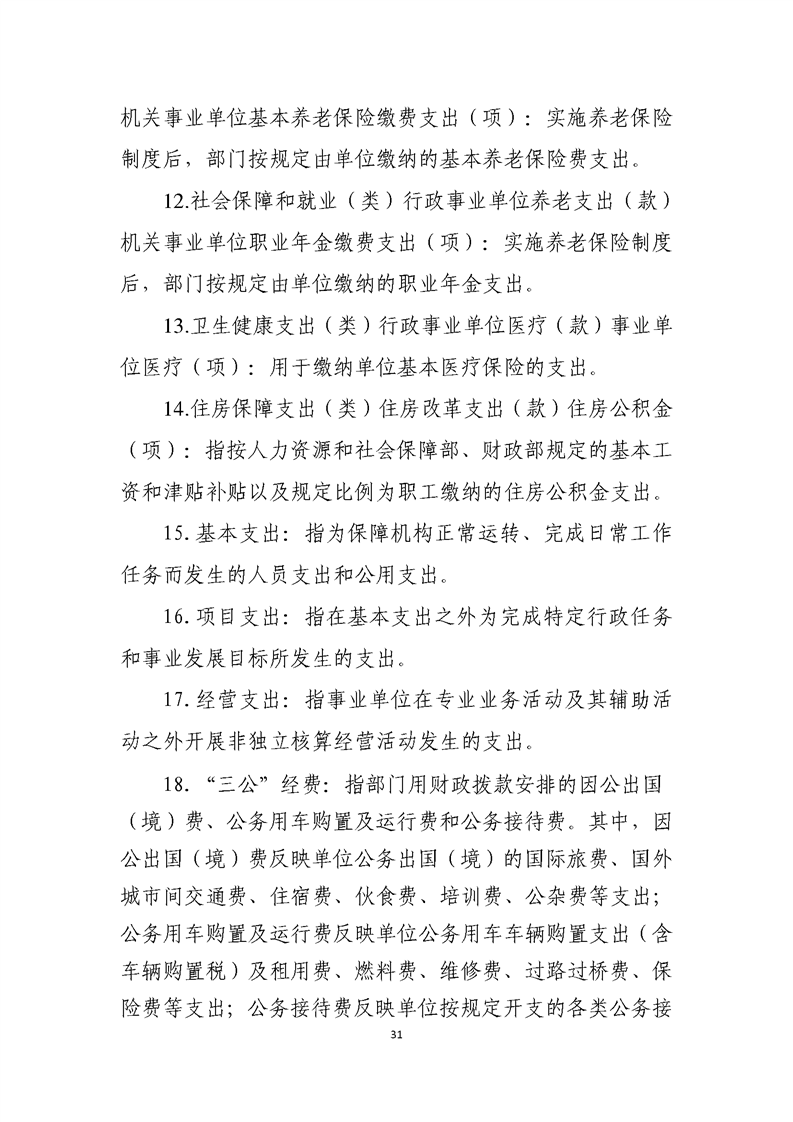 机关事业单位基本养老保险缴费支出（项）：实施养老保险制度后，部门按规定由单位缴纳的基本养老保险费支出。

12.社会保障和就业（类）行政事业单位养老支出（款）机关事业单位职业年金缴费支出（项）：实施养老保险制度后，部门按规定由单位缴纳的职业年金支出。

13.卫生健康支出（类）行政事业单位医疗（款）事业单位医疗（项）：用于缴纳单位基本医疗保险的支出。

14.住房保障支出（类）住房改革支出（款）住房公积金（项）：指按人力资源和社会保障部、财政部规定的基本工资和津贴补贴以及规定比例为职工缴纳的住房公积金支出。

15. 基本支出：指为保障机构正常运转、完成日常工作任务而发生的人员支出和公用支出。

16. 项目支出：指在基本支出之外为完成特定行政任务和事业发展目标所发生的支出。

17. 经营支出：指事业单位在专业业务活动及其辅助活动之外开展非独立核算经营活动发生的支出。

18. “三公”经费：指部门用财政拨款安排的因公出国（境）费、公务用车购置及运行费和公务接待费。其中，因公出国（境）费反映单位公务出国（境）的国际旅费、国外城市间交通费、住宿费、伙食费、培训费、公杂费等支出；公务用车购置及运行费反映单位公务用车车辆购置支出（含车辆购置税）及租用费、燃料费、维修费、过路过桥费、保险费等支出；公务接待费反映单位按规定开支的各类公务接

31